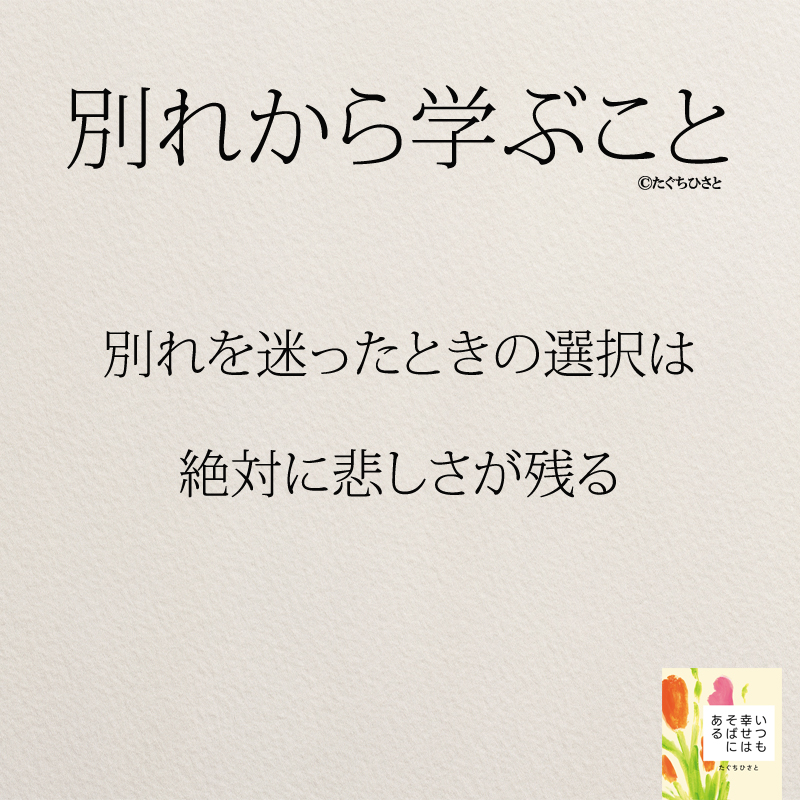 別れから学ぶこと

©たぐちひさと

別れを迷ったときの選択は

絶対に悲しさが残る

いつも幸せはそばにある

たぐちひさと